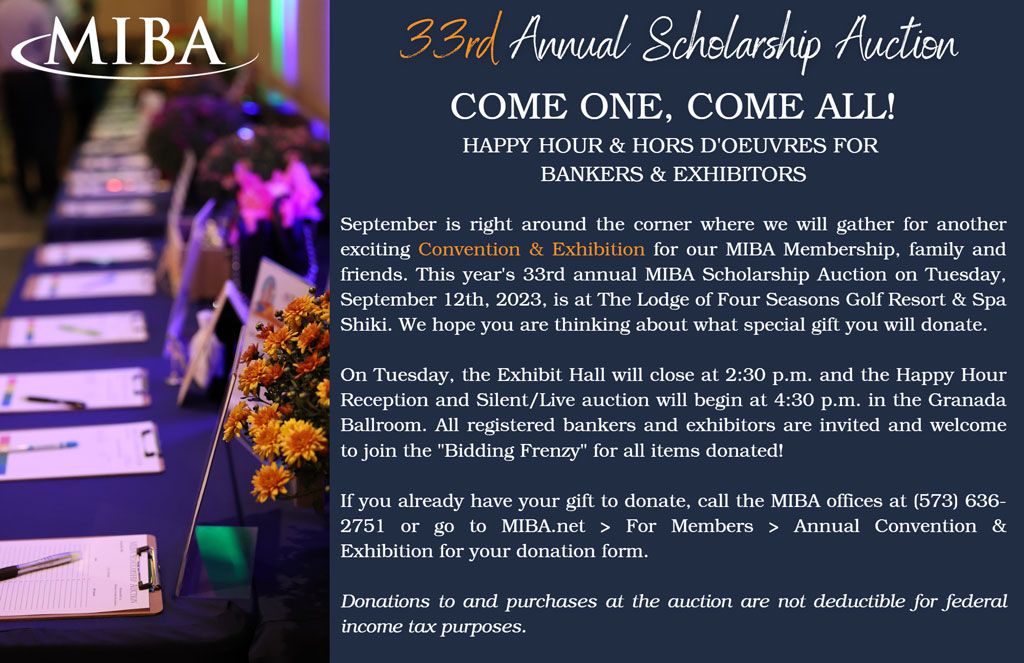 MIBA

33rd Annual Scholarship Auction

COME ONE, COME ALL!

HAPPY HOUR & HORS D'OEUVRES FOR BANKERS & EXHIBITORS

September is right around the corner where we will gather for another exciting Convention & Exhibition for our MIBA Membership, family and friends. This year's 33rd annual MIBA Scholarship Auction on Tuesday, September 12th, 2023, is at The Lodge of Four Seasons Golf Resort & Spa Shiki. We hope you are thinking about what special gift you will donate.

On Tuesday, the Exhibit Hall will close at 2:30 p.m. and the Happy Hour Reception and Silent/Live auction will begin at 4:30 p.m. in the Granada Ballroom. All registered bankers and exhibitors are invited and welcome to join the "Bidding Frenzy" for all items donated!

If you already have your gift to donate, call the MIBA offices at (573) 636-2751 or go to MIBA.net > For Members > Annual Convention & Exhibition for your donation form.

Donations to and purchases at the auction are not deductible for federal income tax purposes.